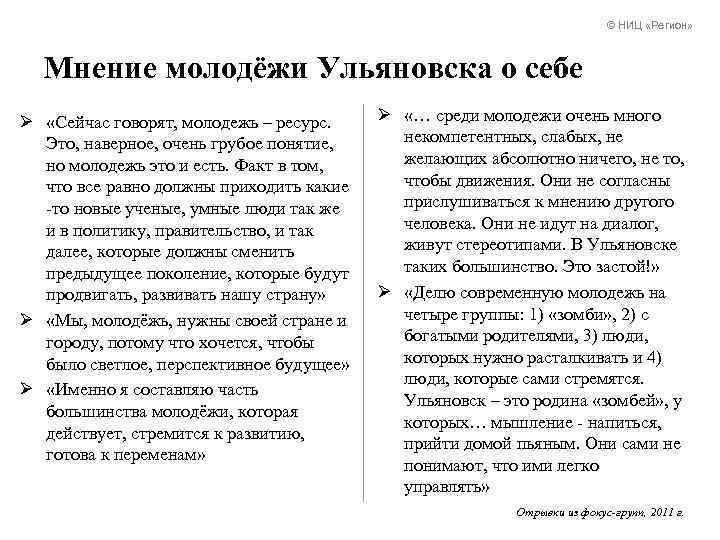 © НИЦ «Регион»

Мнение молодёжи Ульяновска о себе

➢ «Сейчас говорят, молодежь – ресурс. Это, наверное, очень грубое понятие, но молодежь это и есть. Факт в том, что все равно должны приходить какие -то новые ученые, умные люди так же и в политику, правительство, и так далее, которые должны сменить предыдущее поколение, которые будут продвигать, развивать нашу страну»

➢ «Мы, молодёжь, нужны своей стране и городу, потому что хочется, чтобы было светлое, перспективное будущее»

➢ «Именно я составляю часть большинства молодёжи, которая действует, стремится к развитию, готова к переменам»

➢ «… среди молодежи очень много некомпетентных, слабых, не желающих абсолютно ничего, не то, чтобы движения. Они не согласны прислушиваться к мнению другого человека. Они не идут на диалог, живут стереотипами. В Ульяновске таких большинство. Это застой!»

➢ «Делю современную молодежь на четыре группы: 1) «зомби», 2) с богатыми родителями, 3) люди, которых нужно расталкивать и 4) люди, которые сами стремятся. Ульяновск – это родина «зомбей», у которых… мышление - напиться, прийти домой пьяным. Они сами не понимают, что ими легко управлять»

Отрывки из фокус-групп, 2011 г.